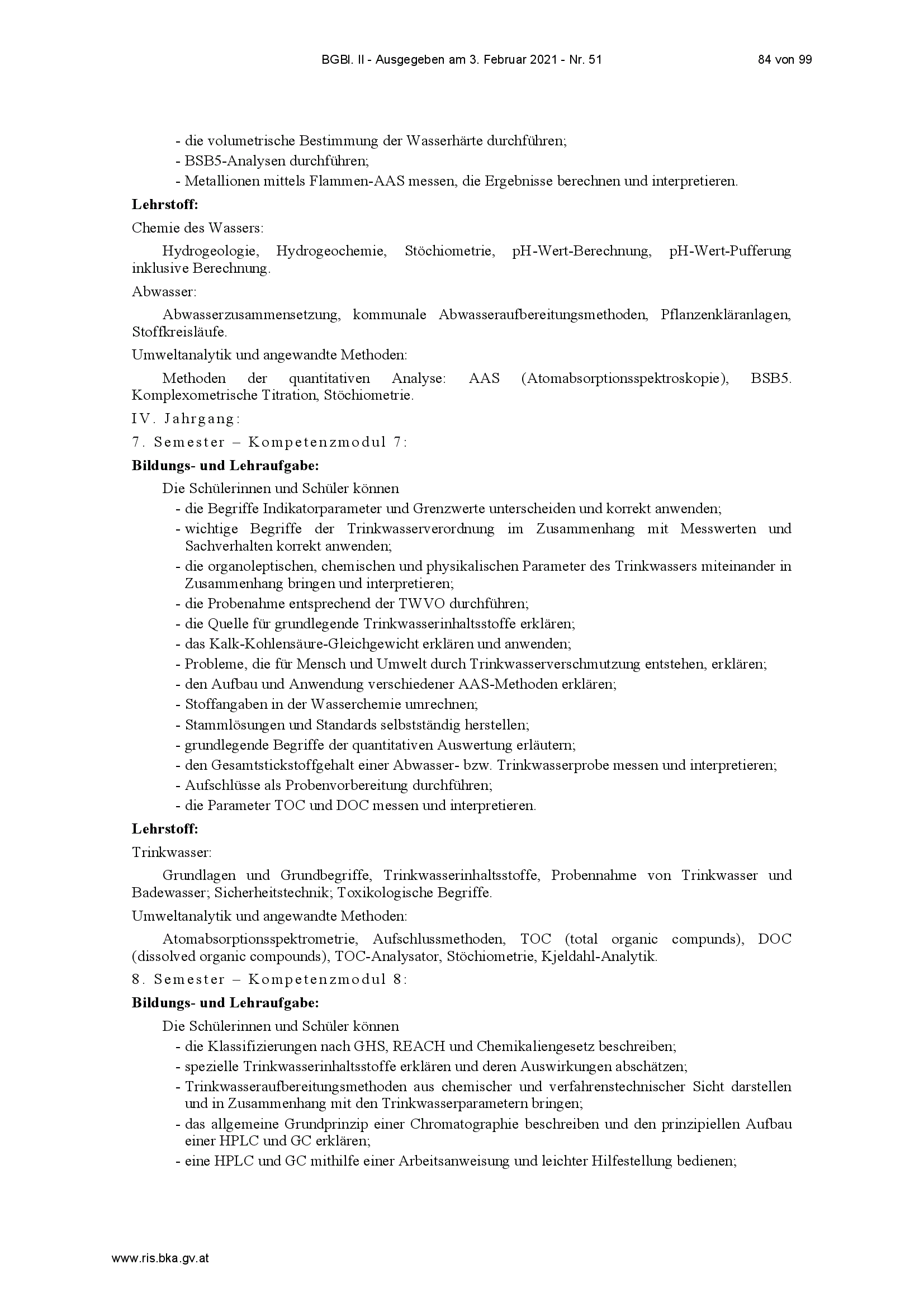 BGBl. II - Ausgegeben am 3. Februar 2021 - Nr. 51

84 von 99

- die volumetrische Bestimmung der Wasserhärte durchführen;
- BSB5-Analysen durchführen;
- Metallionen mittels Flammen-AAS messen, die Ergebnisse berechnen und interpretieren.

**Lehrstoff:**

Chemie des Wassers:

Hydrogeologie, Hydrogeochemie, Stöchiometrie, pH-Wert-Berechnung, pH-Wert-Pufferung inklusive Berechnung.

Abwasser:

Abwasserzusammensetzung, kommunale Abwasseraufbereitungsmethoden, Pflanzenkläranlagen, Stoffkreisläufe.

Umweltanalytik und angewandte Methoden:

Methoden der quantitativen Analyse: AAS (Atomabsorptionsspektroskopie), BSB5. Komplexometrische Titration, Stöchiometrie.

IV. Jahrgang:

7. Semester – Kompetenzmodul 7:

**Bildungs- und Lehraufgabe:**

Die Schülerinnen und Schüler können

- die Begriffe Indikatorparameter und Grenzwerte unterscheiden und korrekt anwenden;
- wichtige Begriffe der Trinkwasserverordnung im Zusammenhang mit Messwerten und Sachverhalten korrekt anwenden;
- die organoleptischen, chemischen und physikalischen Parameter des Trinkwassers miteinander in Zusammenhang bringen und interpretieren;
- die Probenahme entsprechend der TWVO durchführen;
- die Quelle für grundlegende Trinkwasserinhaltsstoffe erklären;
- das Kalk-Kohlensäure-Gleichgewicht erklären und anwenden;
- Probleme, die für Mensch und Umwelt durch Trinkwasserverschmutzung entstehen, erklären;
- den Aufbau und Anwendung verschiedener AAS-Methoden erklären;
- Stoffangaben in der Wasserchemie umrechnen;
- Stammlösungen und Standards selbstständig herstellen;
- grundlegende Begriffe der quantitativen Auswertung erläutern;
- den Gesamtstickstoffgehalt einer Abwasser- bzw. Trinkwasserprobe messen und interpretieren;
- Aufschlüsse als Probenvorbereitung durchführen;
- die Parameter TOC und DOC messen und interpretieren.

**Lehrstoff:**

Trinkwasser:

Grundlagen und Grundbegriffe, Trinkwasserinhaltsstoffe, Probennahme von Trinkwasser und Badewasser; Sicherheitstechnik; Toxikologische Begriffe.

Umweltanalytik und angewandte Methoden:

Atomabsorptionsspektrometrie, Aufschlussmethoden, TOC (total organic compunds), DOC (dissolved organic compounds), TOC-Analysator, Stöchiometrie, Kjeldahl-Analytik.

8. Semester – Kompetenzmodul 8:

**Bildungs- und Lehraufgabe:**

Die Schülerinnen und Schüler können

- die Klassifizierungen nach GHS, REACH und Chemikaliengesetz beschreiben;
- spezielle Trinkwasserinhaltsstoffe erklären und deren Auswirkungen abschätzen;
- Trinkwasseraufbereitungsmethoden aus chemischer und verfahrenstechnischer Sicht darstellen und in Zusammenhang mit den Trinkwasserparametern bringen;
- das allgemeine Grundprinzip einer Chromatographie beschreiben und den prinzipiellen Aufbau einer HPLC und GC erklären;
- eine HPLC und GC mithilfe einer Arbeitsanweisung und leichter Hilfestellung bedienen;

www.ris.bka.gv.at